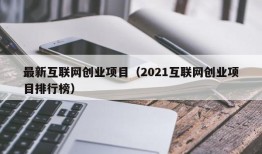 最新互联网创业项目（2021互联网创业项目排行榜）